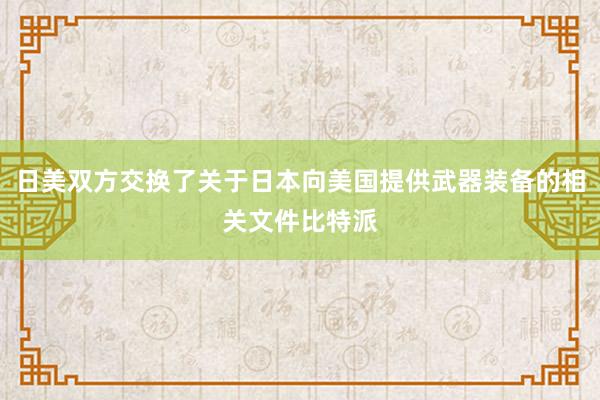 日美双方交换了关于日本向美国提供武器装备的相关文件比特派